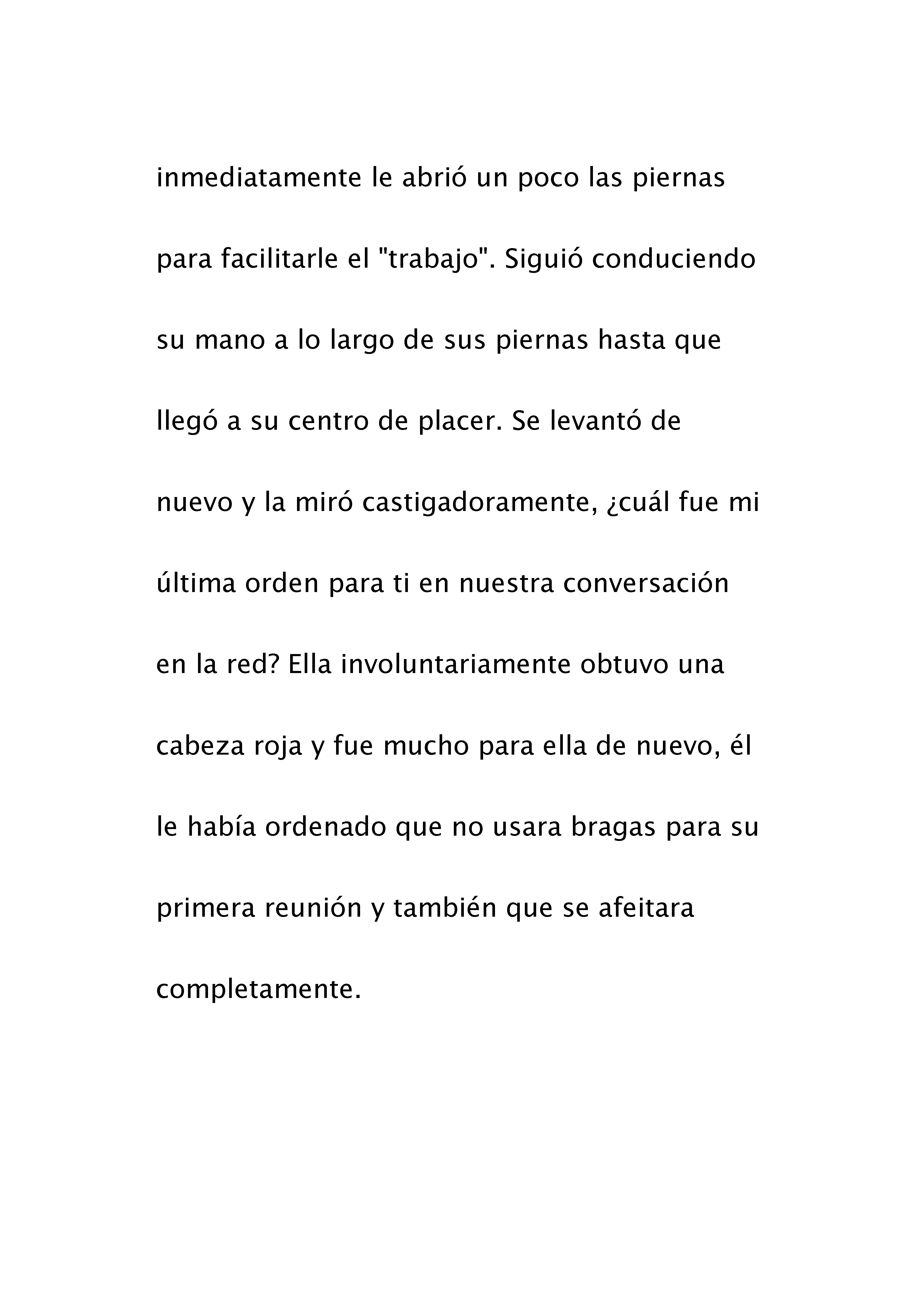 inmediatamente le abrió un poco las piernas para facilitarle el "trabajo". Siguió conduciendo su mano a lo largo de sus piernas hasta que llegó a su centro de placer. Se levantó de nuevo y la miró castigadoramente, ¿cuál fue mi última orden para ti en nuestra conversación en la red? Ella involuntariamente obtuvo una cabeza roja y fue mucho para ella de nuevo, él le había ordenado que no usara bragas para su primera reunión y también que se afeitara completamente.